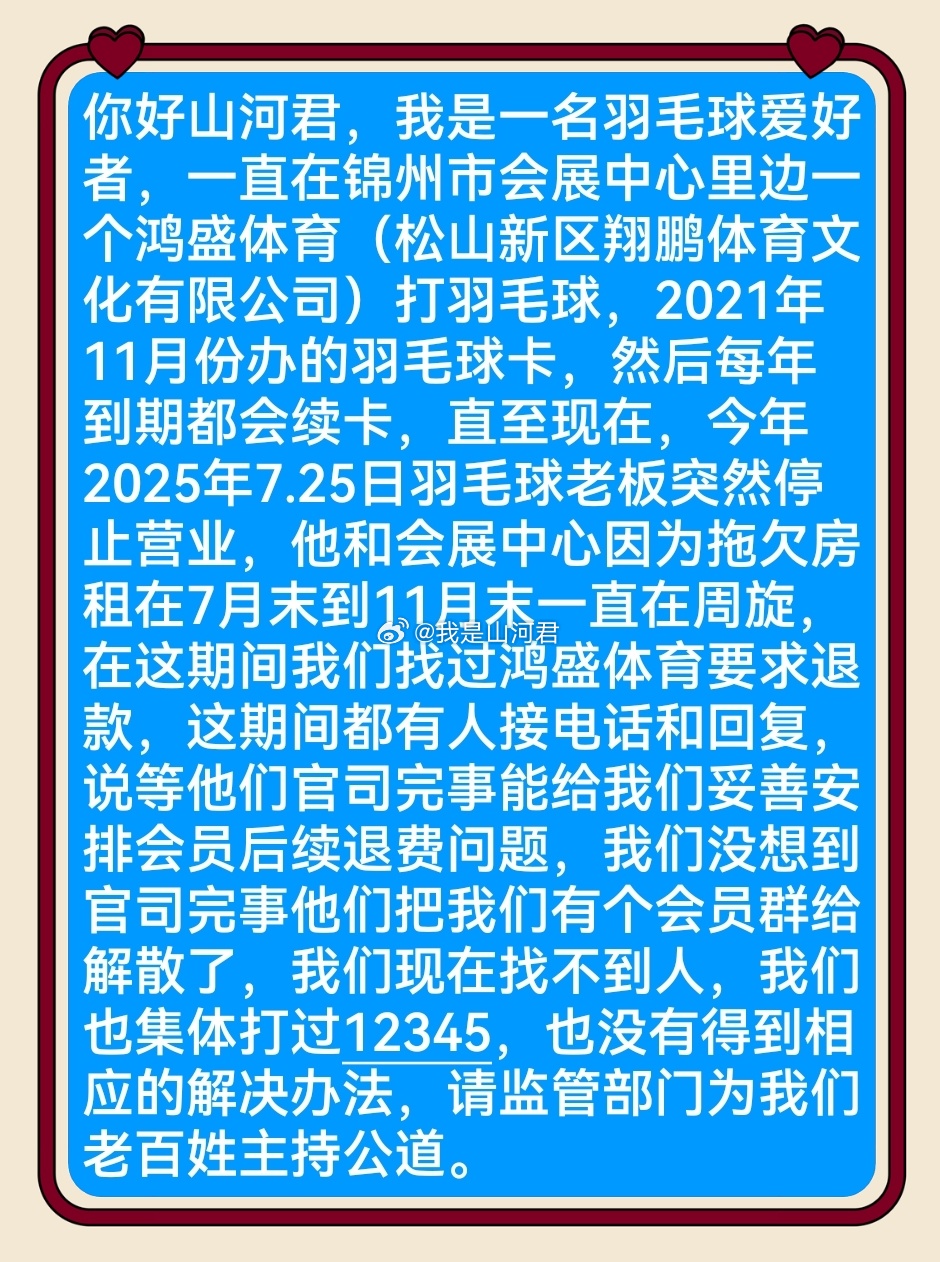 你好山河君，我是一名羽毛球爱好者，一直在锦州市会展中心里边一个鸿盛体育（松山新区翔鹏体育文化有限公司）打羽毛球，2021年11月份办的羽毛球卡，然后每年到期都会续卡，直至现在，今年2025年7.25日羽毛球老板突然停止营业，他和会展中心因为拖欠房租在7月末到11月末一直在周旋，在这期间我们找过鸿盛体育要求退款，这期间都有人接电话和回复，说等他们官司完事能给我们妥善安排会员后续退费问题，我们没想到官司完事他们把我们有个会员群给解散了，我们现在找不到人，我们也集体打过12345，也没有得到相应的解决办法，请监管部门为我们老百姓主持公道。

@我是山河君